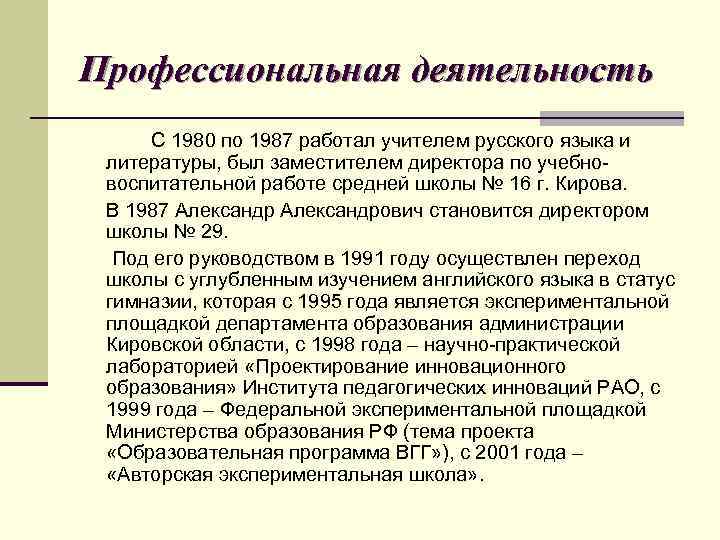 Профессиональная деятельность

С 1980 по 1987 работал учителем русского языка и литературы, был заместителем директора по учебно-воспитательной работе средней школы № 16 г. Кирова.

В 1987 Александр Александрович становится директором школы № 29.

Под его руководством в 1991 году осуществлен переход школы с углубленным изучением английского языка в статус гимназии, которая с 1995 года является экспериментальной площадкой департамента образования администрации Кировской области, с 1998 года – научно-практической лабораторией «Проектирование инновационного образования» Института педагогических инноваций РАО, с 1999 года – Федеральной экспериментальной площадкой Министерства образования РФ (тема проекта «Образовательная программа ВГГ»), с 2001 года – «Авторская экспериментальная школа».